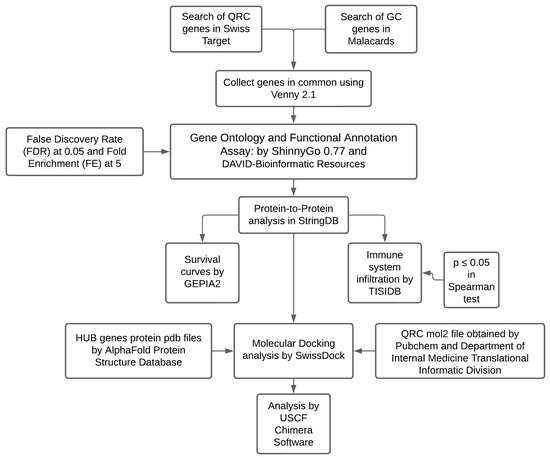 Search of QRC genes in Swiss Target

Search of GC genes in Malacards

Collect genes in common using Venny 2.1

False Discovery Rate (FDR) at 0.05 and Fold Enrichment (FE) at 5

Gene Ontology and Functional Annotation Assay: by ShinnyGo 0.77 and DAVID-Bioinformatic Resources

Protein-to-Protein analysis in StringDB

Survival curves by GEPIA2

Immune system infiltration by TISIDB

p ≤ 0.05 in Spearman test

HUB genes protein pdb files by AlphaFold Protein Structure Database

Molecular Docking analysis by SwissDock

QRC mol2 file obtained by Pubchem and Department of Internal Medicine Translational Informatic Division

Analysis by USCF Chimera Software